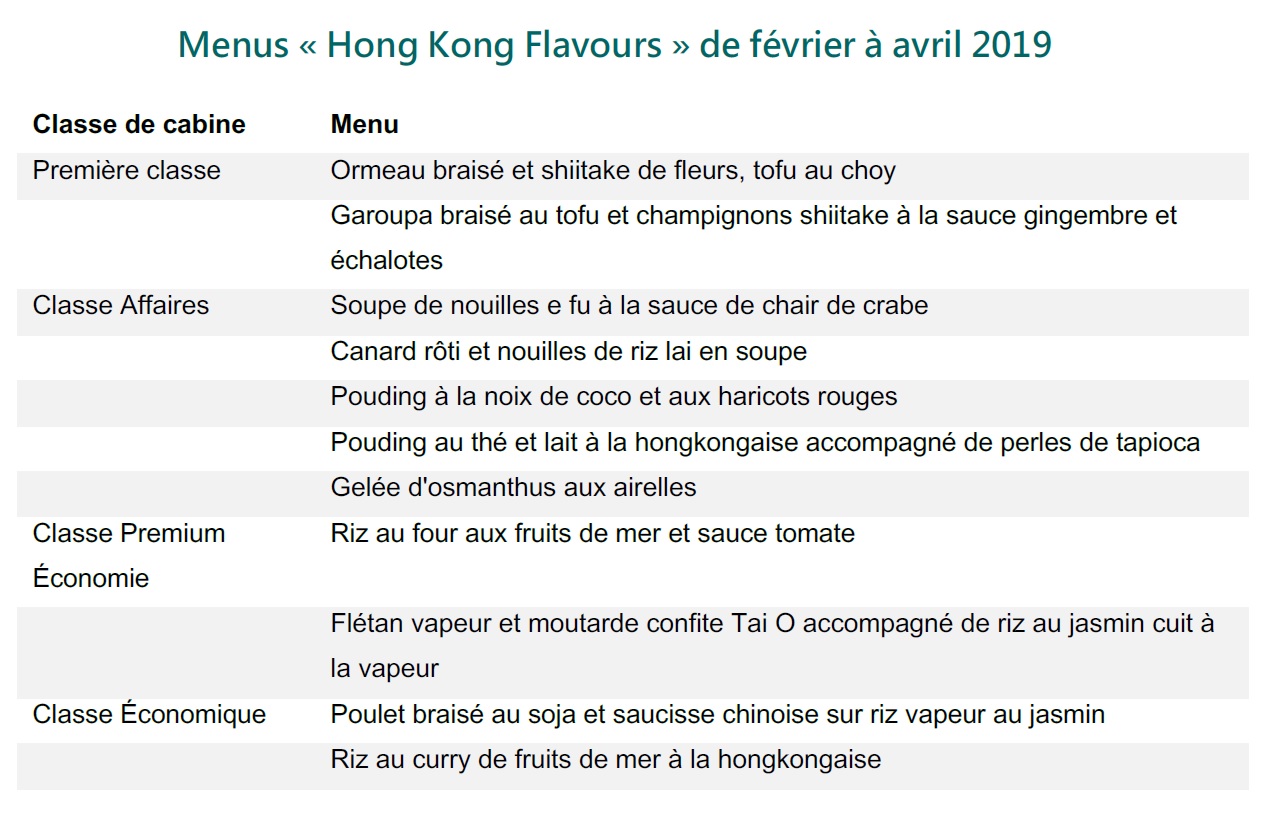 Menus « Hong Kong Flavours » de février à avril 2019

| Classe de cabine | Menu |
|---|---|
| Première classe | Ormeau braisé et shiitake de fleurs, tofu au choy |
| | Garoupa braisé au tofu et champignons shiitake à la sauce gingembre et échalotes |
| Classe Affaires | Soupe de nouilles e fu à la sauce de chair de crabe |
| | Canard rôti et nouilles de riz lai en soupe |
| | Pouding à la noix de coco et aux haricots rouges |
| | Pouding au thé et lait à la hongkongaise accompagné de perles de tapioca |
| | Gelée d'osmanthus aux airelles |
| Classe Premium Économie | Riz au four aux fruits de mer et sauce tomate |
| | Flétan vapeur et moutarde confite Tai O accompagné de riz au jasmin cuit à la vapeur |
| Classe Économique | Poulet braisé au soja et saucisse chinoise sur riz vapeur au jasmin |
| | Riz au curry de fruits de mer à la hongkongaise |